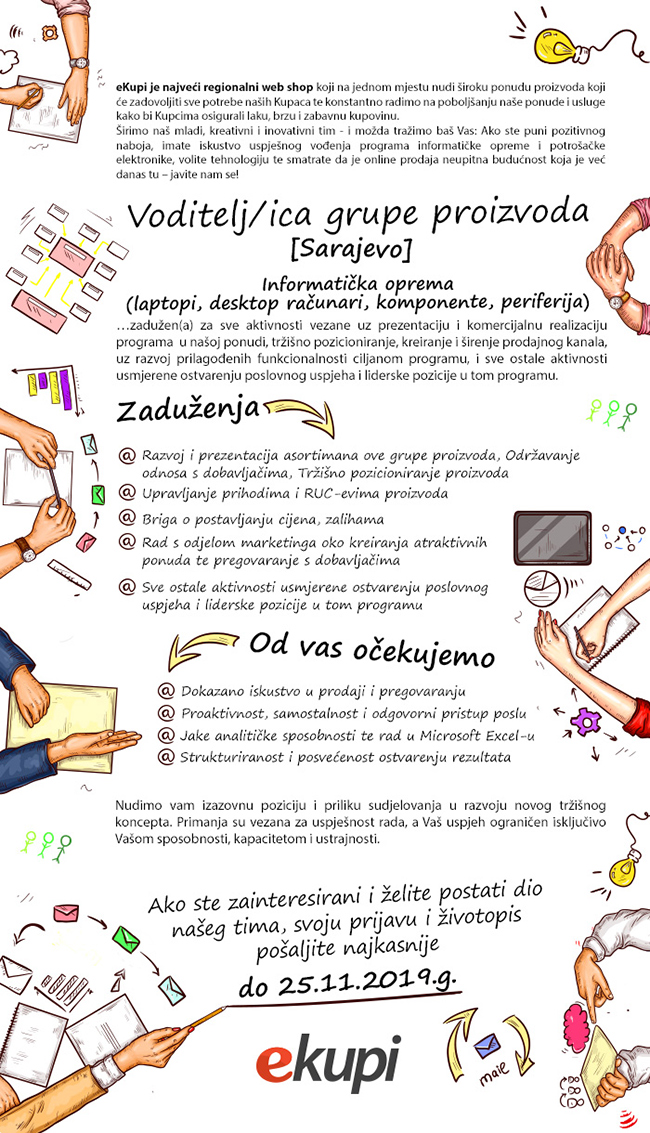 eKupi je najveći regionalni web shop koji na jednom mjestu nudi široku ponudu proizvoda koji će zadovoljiti sve potrebe naših Kupaca te konstantno radimo na poboljšanju naše ponude i usluge kako bi Kupcima osigurali laku, brzu i zabavnu kupovinu.
Širimo naš mladi, kreativni i inovativni tim - i možda tražimo baš Vas: Ako ste puni pozitivnog naboja, imate iskustvo uspješnog vođenja programa informatičke opreme i potrošačke elektronike, volite tehnologiju te smatrate da je online prodaja neupitna budućnost koja je već danas tu – javite nam se!

Voditelj/ica grupe proizvoda
[Sarajevo]

Informatička oprema
(laptopi, desktop računari, komponente, periferija)

…zadužen(a) za sve aktivnosti vezane uz prezentaciju i komercijalnu realizaciju programa u našoj ponudi, tržišno pozicioniranje, kreiranje i širenje prodajnog kanala, uz razvoj prilagođenih funkcionalnosti ciljanom programu, i sve ostale aktivnosti usmjerene ostvarenju poslovnog uspjeha i liderske pozicije u tom programu.

Zaduženja

@ Razvoj i prezentacija asortimana ove grupe proizvoda, Održavanje odnosa s dobavljačima, Tržišno pozicioniranje proizvoda
@ Upravljanje prihodima i RUC-evima proizvoda
@ Briga o postavljanju cijena, zalihama
@ Rad s odjelom marketinga oko kreiranja atraktivnih ponuda te pregovaranje s dobavljačima
@ Sve ostale aktivnosti usmjerene ostvarenju poslovnog uspjeha i liderske pozicije u tom programu

Od vas očekujemo

@ Dokazano iskustvo u prodaji i pregovaranju
@ Proaktivnost, samostalnost i odgovorni pristup poslu
@ Jake analitičke sposobnosti te rad u Microsoft Excel-u
@ Strukturiranost i posvećenost ostvarenju rezultata

Nudimo vam izazovnu poziciju i priliku sudjelovanja u razvoju novog tržišnog koncepta. Primanja su vezana za uspješnost rada, a Vaš uspjeh ograničen isključivo Vašom sposobnosti, kapacitetom i ustrajnosti.

Ako ste zainteresirani i želite postati dio našeg tima, svoju prijavu i životopis pošaljite najkasnije

do 25.11.2019.g.

ekupi

mail